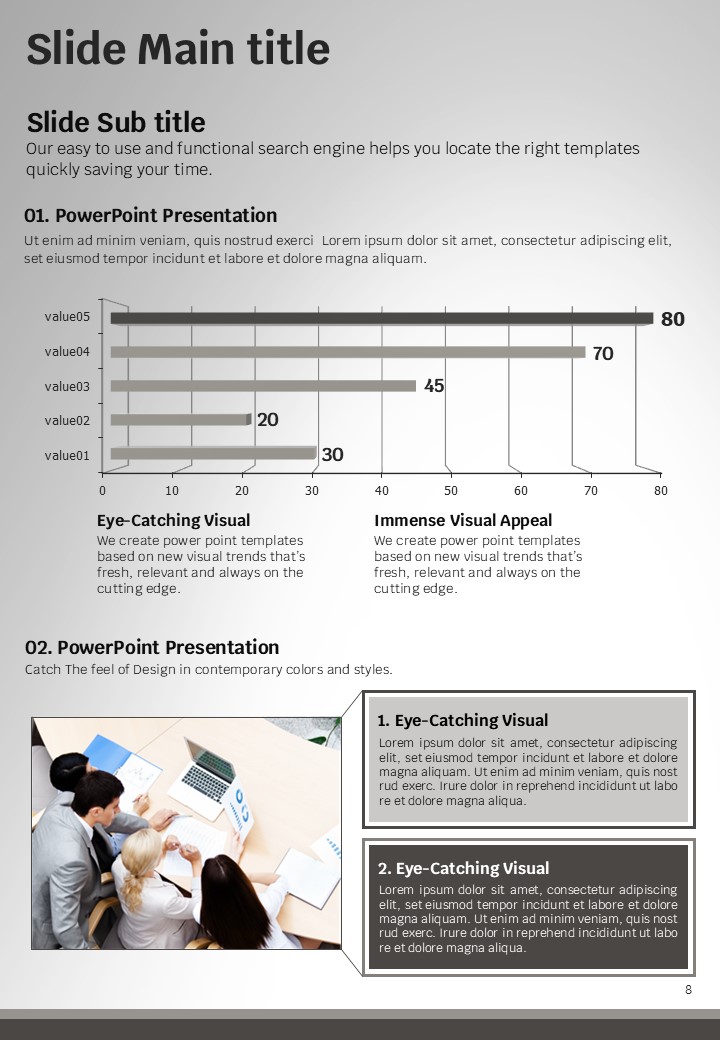 Slide Main title

Slide Sub title
Our easy to use and functional search engine helps you locate the right templates quickly saving your time.

01. PowerPoint Presentation
Ut enim ad minim veniam, quis nostrud exerci Lorem ipsum dolor sit amet, consectetur adipiscing elit, set eiusmod tempor incidunt et labore et dolore magna aliquam.

value05 80
value04 70
value03 45
value02 20
value01 30

0 10 20 30 40 50 60 70 80

Eye-Catching Visual
We create power point templates based on new visual trends that's fresh, relevant and always on the cutting edge.

Immense Visual Appeal
We create power point templates based on new visual trends that's fresh, relevant and always on the cutting edge.

02. PowerPoint Presentation
Catch The feel of Design in contemporary colors and styles.

1. Eye-Catching Visual
Lorem ipsum dolor sit amet, consectetur adipiscing elit, set eiusmod tempor incidunt et labore et dolore magna aliquam. Ut enim ad minim veniam, quis nost rud exerc. Irure dolor in reprehend incididunt ut labo re et dolore magna aliqua.

2. Eye-Catching Visual
Lorem ipsum dolor sit amet, consectetur adipiscing elit, set eiusmod tempor incidunt et labore et dolore magna aliquam. Ut enim ad minim veniam, quis nost rud exerc. Irure dolor in reprehend incididunt ut labo re et dolore magna aliqua.

8